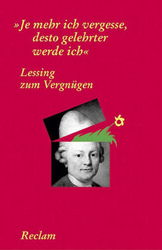 »Je mehr ich vergesse, desto gelehrter werde ich«

Lessing zum Vergnügen

Reclam